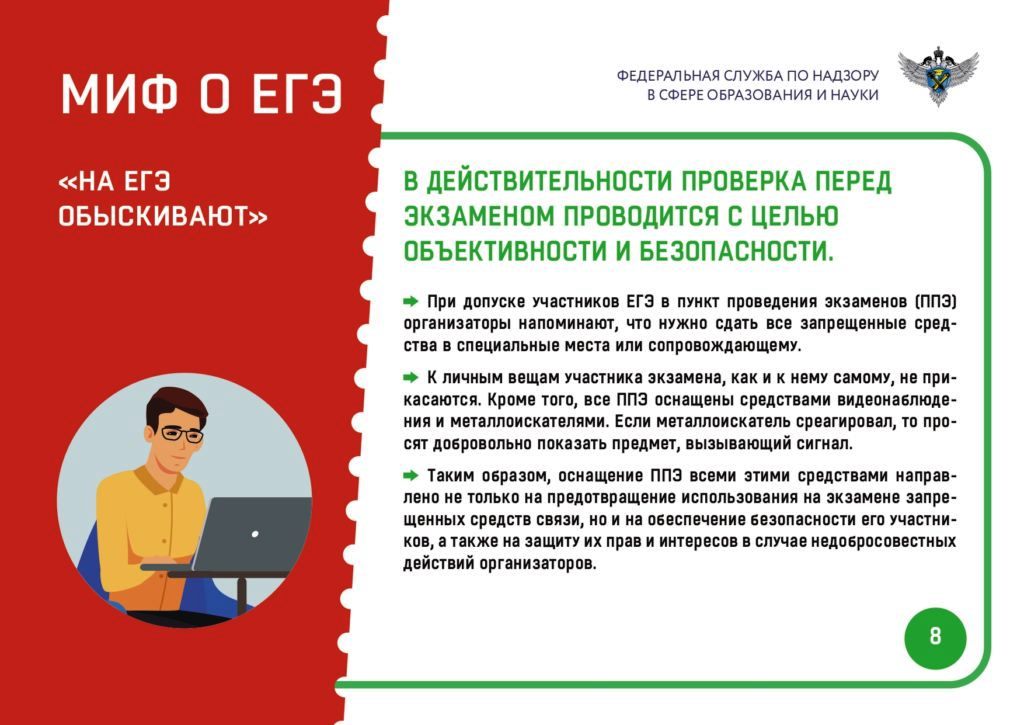 МИФ О ЕГЭ

«НА ЕГЭ ОБЫСКИВАЮТ»

ФЕДЕРАЛЬНАЯ СЛУЖБА ПО НАДЗОРУ
В СФЕРЕ ОБРАЗОВАНИЯ И НАУКИ

В ДЕЙСТВИТЕЛЬНОСТИ ПРОВЕРКА ПЕРЕД ЭКЗАМЕНОМ ПРОВОДИТСЯ С ЦЕЛЬЮ ОБЪЕКТИВНОСТИ И БЕЗОПАСНОСТИ.

➡ При допуске участников ЕГЭ в пункт проведения экзаменов (ППЭ) организаторы напоминают, что нужно сдать все запрещенные средства в специальные места или сопровождающему.

➡ К личным вещам участника экзамена, как и к нему самому, не прикасаются. Кроме того, все ППЭ оснащены средствами видеонаблюдения и металлоискателями. Если металлоискатель среагировал, то просят добровольно показать предмет, вызывающий сигнал.

➡ Таким образом, оснащение ППЭ всеми этими средствами направлено не только на предотвращение использования на экзамене запрещенных средств связи, но и на обеспечение безопасности его участников, а также на защиту их прав и интересов в случае недобросовестных действий организаторов.

8